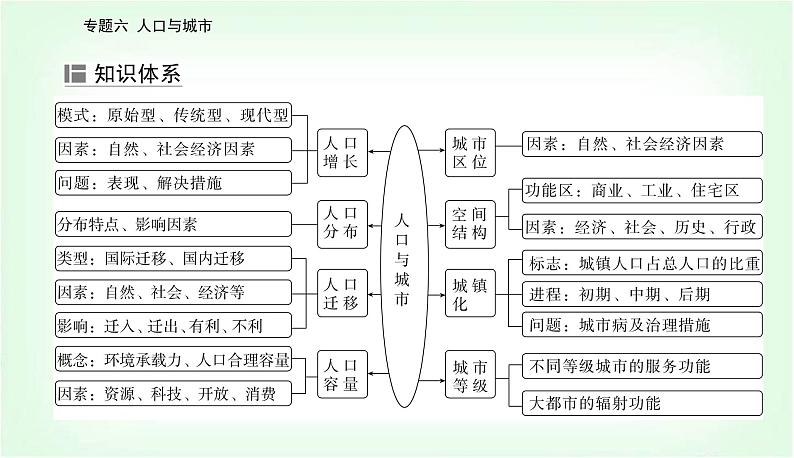 专题六 人口与城市

知识体系

模式：原始型、传统型、现代型
因素：自然、社会经济因素
问题：表现、解决措施

人口增长

分布特点、影响因素

人口分布

类型：国际迁移、国内迁移
因素：自然、社会、经济等
影响：迁入、迁出、有利、不利

人口迁移

概念：环境承载力、人口合理容量
因素：资源、科技、开放、消费

人口容量

人口与城市

城市区位

因素：自然、社会经济因素

空间结构

功能区：商业、工业、住宅区
因素：经济、社会、历史、行政

城镇化

标志：城镇人口占总人口的比重
进程：初期、中期、后期
问题：城市病及治理措施

城市等级

不同等级城市的服务功能
大都市的辐射功能